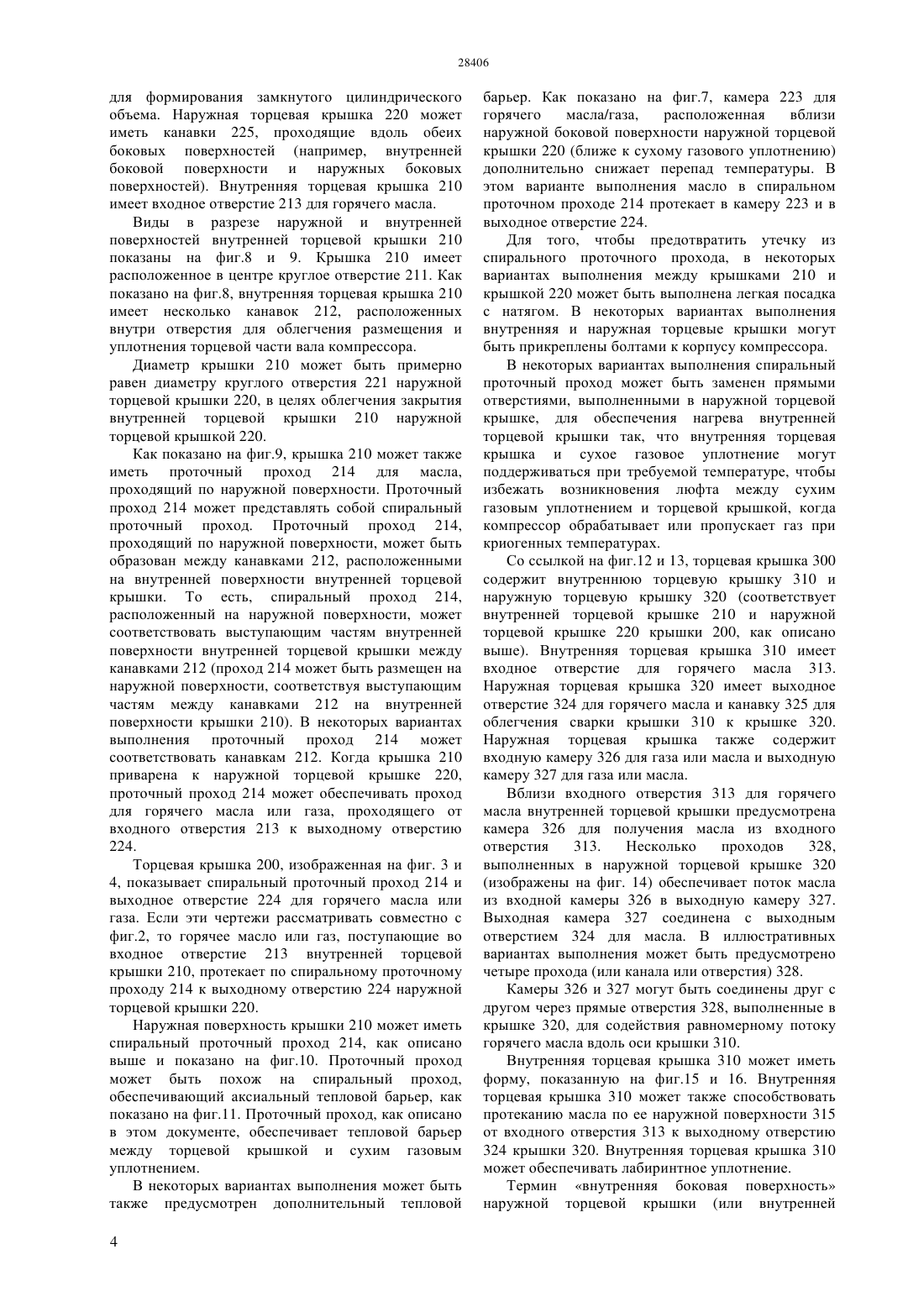 28406

для формирования замкнутого цилиндрического объема. Наружная торцевая крышка 220 может иметь канавки 225, проходящие вдоль обеих боковых поверхностей (например, внутренней боковой поверхности и наружных боковых поверхностей). Внутренняя торцевая крышка 210 имеет входное отверстие 213 для горячего масла.

Виды в разрезе наружной и внутренней поверхностей внутренней торцевой крышки 210 показаны на фиг.8 и 9. Крышка 210 имеет расположенное в центре круглое отверстие 211. Как показано на фиг.8, внутренняя торцевая крышка 210 имеет несколько канавок 212, расположенных внутри отверстия для облегчения размещения и уплотнения торцевой части вала компрессора.

Диаметр крышки 210 может быть примерно равен диаметру круглого отверстия 221 наружной торцевой крышки 220, в целях облегчения закрытия внутренней торцевой крышки 210 наружной торцевой крышкой 220.

Как показано на фиг.9, крышка 210 может также иметь проточный проход 214 для масла, проходящий по наружной поверхности. Проточный проход 214 может представлять собой спиральный проточный проход. Проточный проход 214, проходящий по наружной поверхности, может быть образован между канавками 212, расположенными на внутренней поверхности внутренней торцевой крышки. То есть, спиральный проход 214, расположенный на наружной поверхности, может соответствовать выступающим частям внутренней поверхности внутренней торцевой крышки между канавками 212 (проход 214 может быть размещен на наружной поверхности, соответствуя выступающим частям между канавками 212 на внутренней поверхности крышки 210). В некоторых вариантах выполнения проточный проход 214 может соответствовать канавкам 212. Когда крышка 210 приварена к наружной торцевой крышке 220, проточный проход 214 может обеспечивать проход для горячего масла или газа, проходящего от входного отверстия 213 к выходному отверстию 224.

Торцевая крышка 200, изображенная на фиг. 3 и 4, показывает спиральный проточный проход 214 и выходное отверстие 224 для горячего масла или газа. Если эти чертежи рассматривать совместно с фиг.2, то горячее масло или газ, поступающие во входное отверстие 213 внутренней торцевой крышки 210, протекает по спиральному проточному проходу 214 к выходному отверстию 224 наружной торцевой крышки 220.

Наружная поверхность крышки 210 может иметь спиральный проточный проход 214, как описано выше и показано на фиг.10. Проточный проход может быть похож на спиральный проход, обеспечивающий аксиальный тепловой барьер, как показано на фиг.11. Проточный проход, как описано в этом документе, обеспечивает тепловой барьер между торцевой крышкой и сухим газовым уплотнением.

В некоторых вариантах выполнения может быть также предусмотрен дополнительный тепловой барьер. Как показано на фиг.7, камера 223 для горячего масла/газа, расположенная вблизи наружной боковой поверхности наружной торцевой крышки 220 (ближе к сухому газового уплотнению) дополнительно снижает перепад температуры. В этом варианте выполнения масло в спиральном проточном проходе 214 протекает в камеру 223 и в выходное отверстие 224.

Для того, чтобы предотвратить утечку из спирального проточного прохода, в некоторых вариантах выполнения между крышками 210 и крышкой 220 может быть выполнена легкая посадка с натягом. В некоторых вариантах выполнения внутренняя и наружная торцевые крышки могут быть прикреплены болтами к корпусу компрессора.

В некоторых вариантах выполнения спиральный проточный проход может быть заменен прямыми отверстиями, выполненными в наружной торцевой крышке, для обеспечения нагрева внутренней торцевой крышки так, что внутренняя торцевая крышка и сухое газовое уплотнение могут поддерживаться при требуемой температуре, чтобы избежать возникновения люфта между сухим газовым уплотнением и торцевой крышкой, когда компрессор обрабатывает или пропускает газ при криогенных температурах.

Со ссылкой на фиг.12 и 13, торцевая крышка 300 содержит внутреннюю торцевую крышку 310 и наружную торцевую крышку 320 (соответствует внутренней торцевой крышке 210 и наружной торцевой крышке 220 крышки 200, как описано выше). Внутренняя торцевая крышка 310 имеет входное отверстие для горячего масла 313. Наружная торцевая крышка 320 имеет выходное отверстие 324 для горячего масла и канавку 325 для облегчения сварки крышки 310 к крышке 320. Наружная торцевая крышка также содержит входную камеру 326 для газа или масла и выходную камеру 327 для газа или масла.

Вблизи входного отверстия 313 для горячего масла внутренней торцевой крышки предусмотрена камера 326 для получения масла из входного отверстия 313. Несколько проходов 328, выполненных в наружной торцевой крышке 320 (изображены на фиг. 14) обеспечивает поток масла из входной камеры 326 в выходную камеру 327. Выходная камера 327 соединена с выходным отверстием 324 для масла. В иллюстративных вариантах выполнения может быть предусмотрено четыре прохода (или канала или отверстия) 328.

Камеры 326 и 327 могут быть соединены друг с другом через прямые отверстия 328, выполненные в крышке 320, для содействия равномерному потоку горячего масла вдоль оси крышки 310.

Внутренняя торцевая крышка 310 может иметь форму, показанную на фиг.15 и 16. Внутренняя торцевая крышка 310 может также способствовать протеканию масла по ее наружной поверхности 315 от входного отверстия 313 к выходному отверстию 324 крышки 320. Внутренняя торцевая крышка 310 может обеспечивать лабиринтное уплотнение.

Термин «внутренняя боковая поверхность» наружной торцевой крышки (или внутренней

4